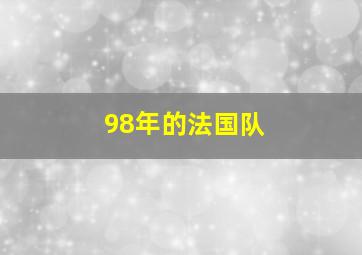 98年的法国队